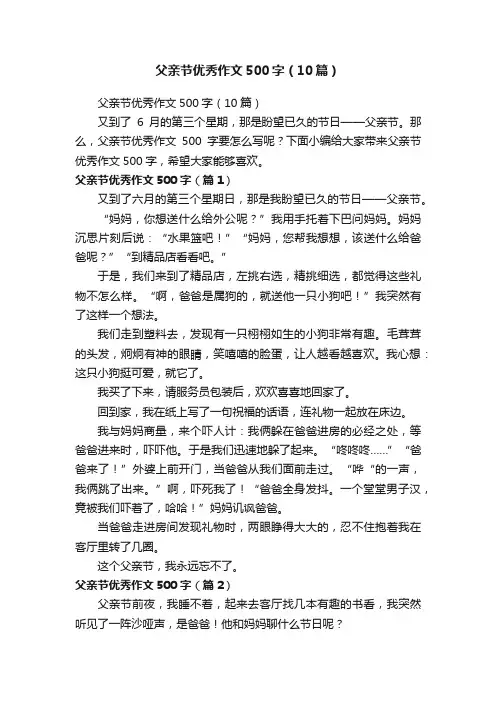 父亲节优秀作文500字（10篇）

父亲节优秀作文500字（10篇）

又到了 6 月的第三个星期，那是盼望已久的节日——父亲节。那么，父亲节优秀作文 500 字要怎么写呢？下面小编给大家带来父亲节优秀作文500字，希望大家能够喜欢。

父亲节优秀作文500字（篇1）

又到了六月的第三个星期日，那是我盼望已久的节日——父亲节。

“妈妈，你想送什么给外公呢？”我用手托着下巴问妈妈。妈妈沉思片刻后说：“水果篮吧！”“妈妈，您帮我想想，该送什么给爸爸呢？”“到精品店看看吧。”

于是，我们来到了精品店，左挑右选，精挑细选，都觉得这些礼物不怎么样。“啊，爸爸是属狗的，就送他一只小狗吧！”我突然有了这样一个想法。

我们走到塑料去，发现有一只栩栩如生的小狗非常有趣。毛茸茸的头发，炯炯有神的眼睛，笑嘻嘻的脸蛋，让人越看越喜欢。我心想：这只小狗挺可爱，就它了。

我买了下来，请服务员包装后，欢欢喜喜地回家了。

回到家，我在纸上写了一句祝福的话语，连礼物一起放在床边。

我与妈妈商量，来个吓人计：我俩躲在爸爸进房的必经之处，等爸爸进来时，吓吓他。于是我们迅速地躲了起来。“咚咚咚……”“爸爸来了！”外婆上前开门，当爸爸从我们面前走过。“哗“的一声，我俩跳了出来。”啊，吓死我了！“爸爸全身发抖。一个堂堂男子汉，竟被我们吓着了，哈哈！”妈妈讥讽爸爸。

当爸爸走进房间发现礼物时，两眼睁得大大的，忍不住抱着我在客厅里转了几圈。

这个父亲节，我永远忘不了。

父亲节优秀作文500字（篇2）

父亲节前夜，我睡不着，起来去客厅找几本有趣的书看，我突然听见了一阵沙哑声，是爸爸！他和妈妈聊什么节日呢？